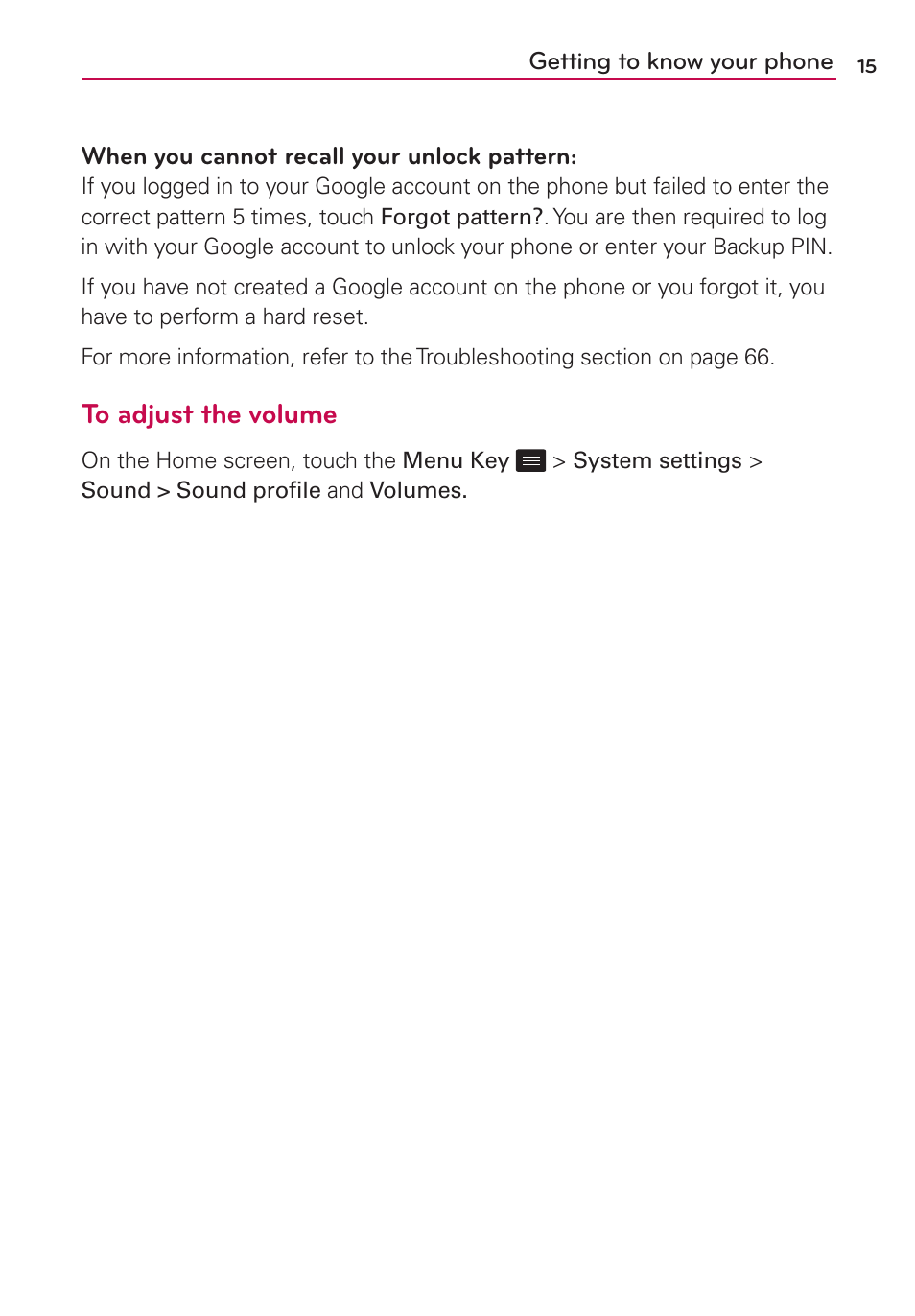 Getting to know your phone 15

When you cannot recall your unlock pattern:
If you logged in to your Google account on the phone but failed to enter the correct pattern 5 times, touch Forgot pattern?. You are then required to log in with your Google account to unlock your phone or enter your Backup PIN.

If you have not created a Google account on the phone or you forgot it, you have to perform a hard reset.

For more information, refer to the Troubleshooting section on page 66.

To adjust the volume

On the Home screen, touch the Menu Key > System settings > Sound > Sound profile and Volumes.